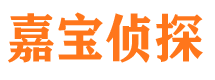 嘉宝侦探